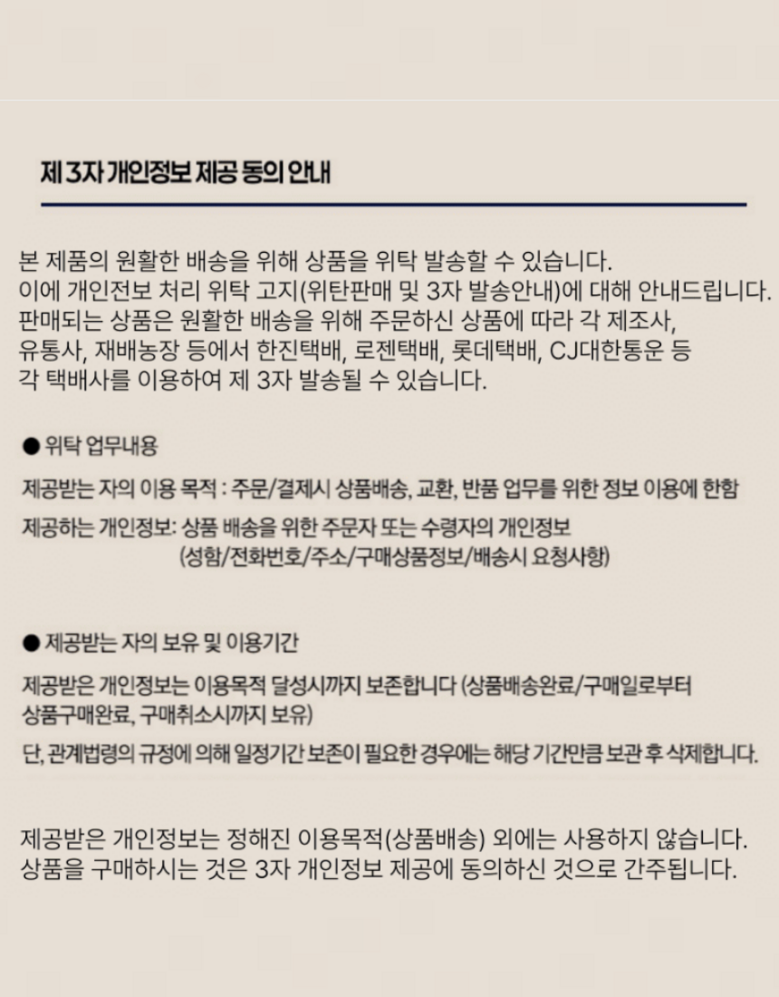 제 3자 개인정보 제공 동의 안내

본 제품의 원활한 배송을 위해 상품을 위탁 발송할 수 있습니다.
이에 개인전보 처리 위탁 고지(위탄판매 및 3자 발송안내)에 대해 안내드립니다.
판매되는 상품은 원활한 배송을 위해 주문하신 상품에 따라 각 제조사, 유통사, 재배농장 등에서 한진택배, 로젠택배, 롯데택배, CJ대한통운 등 각 택배사를 이용하여 제 3자 발송될 수 있습니다.

● 위탁 업무내용

제공받는 자의 이용 목적 : 주문/결제시 상품배송, 교환, 반품 업무를 위한 정보 이용에 한함

제공하는 개인정보: 상품 배송을 위한 주문자 또는 수령자의 개인정보 (성함/전화번호/주소/구매상품정보/배송시 요청사항)

● 제공받는 자의 보유 및 이용기간

제공받은 개인정보는 이용목적 달성시까지 보존합니다 (상품배송완료/구매일로부터 상품구매완료, 구매취소시까지 보유)

단, 관계법령의 규정에 의해 일정기간 보존이 필요한 경우에는 해당 기간만큼 보관 후 삭제합니다.

제공받은 개인정보는 정해진 이용목적(상품배송) 외에는 사용하지 않습니다.
상품을 구매하시는 것은 3자 개인정보 제공에 동의하신 것으로 간주됩니다.